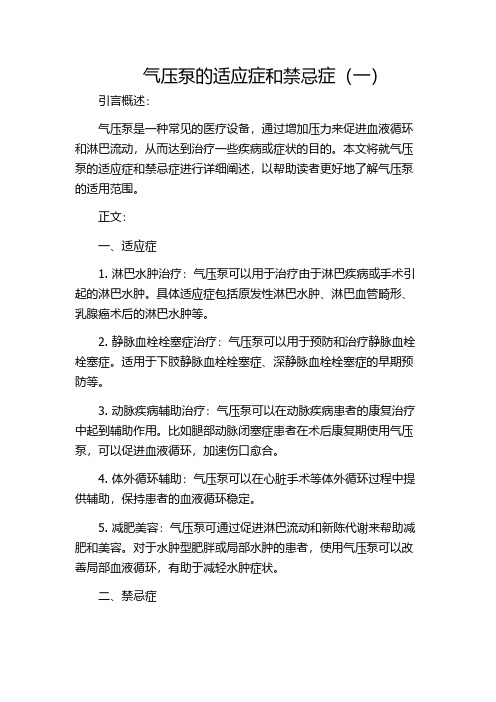 气压泵的适应症和禁忌症（一）

引言概述：

气压泵是一种常见的医疗设备，通过增加压力来促进血液循环和淋巴流动，从而达到治疗一些疾病或症状的目的。本文将就气压泵的适应症和禁忌症进行详细阐述，以帮助读者更好地了解气压泵的适用范围。

正文：

一、适应症

1. 淋巴水肿治疗：气压泵可以用于治疗由于淋巴疾病或手术引起的淋巴水肿。具体适应症包括原发性淋巴水肿、淋巴血管畸形、乳腺癌术后的淋巴水肿等。

2. 静脉血栓栓塞症治疗：气压泵可以用于预防和治疗静脉血栓栓塞症。适用于下肢静脉血栓栓塞症、深静脉血栓栓塞症的早期预防等。

3. 动脉疾病辅助治疗：气压泵可以在动脉疾病患者的康复治疗中起到辅助作用。比如腿部动脉闭塞症患者在术后康复期使用气压泵，可以促进血液循环，加速伤口愈合。

4. 体外循环辅助：气压泵可以在心脏手术等体外循环过程中提供辅助，保持患者的血液循环稳定。

5. 减肥美容：气压泵可通过促进淋巴流动和新陈代谢来帮助减肥和美容。对于水肿型肥胖或局部水肿的患者，使用气压泵可以改善局部血液循环，有助于减轻水肿症状。

二、禁忌症